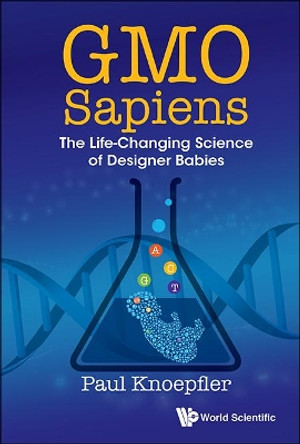 GMO Sapiens

The Life-Changing Science of Designer Babies

A
C
G
T

Paul Knoepfler

World Scientific